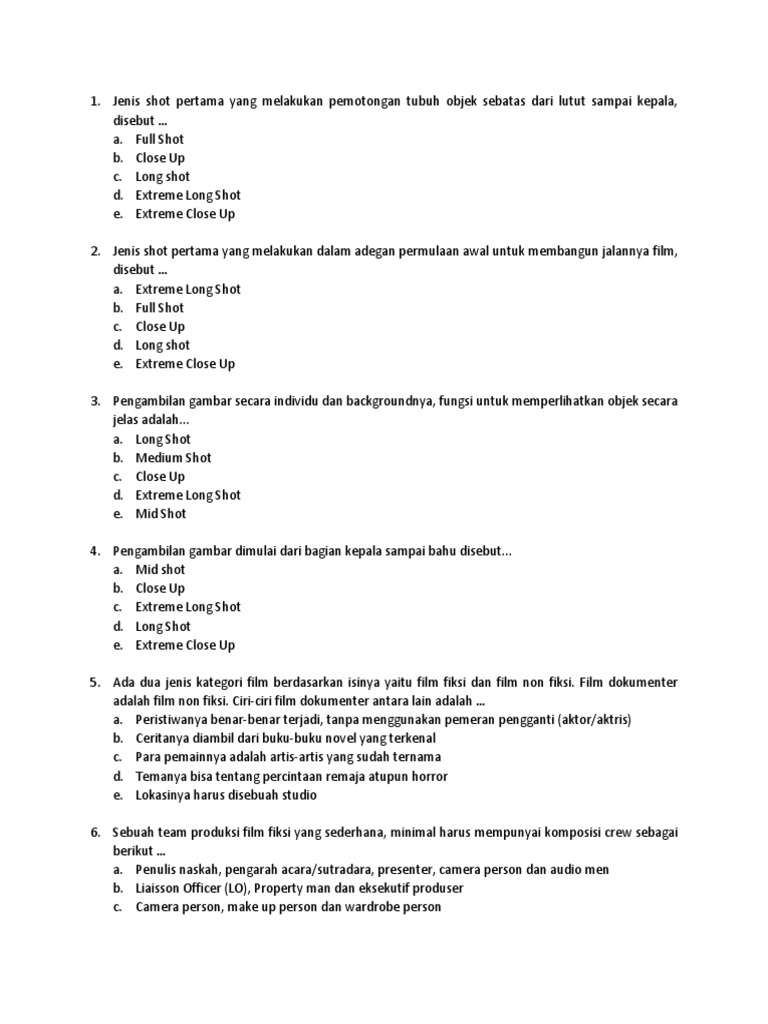 1. Jenis shot pertama yang melakukan pemotongan tubuh objek sebatas dari lutut sampai kepala, disebut ...
a. Full Shot
b. Close Up
c. Long shot
d. Extreme Long Shot
e. Extreme Close Up

2. Jenis shot pertama yang melakukan dalam adegan permulaan awal untuk membangun jalannya film, disebut ...
a. Extreme Long Shot
b. Full Shot
c. Close Up
d. Long shot
e. Extreme Close Up

3. Pengambilan gambar secara individu dan backgroundnya, fungsi untuk memperlihatkan objek secara jelas adalah...
a. Long Shot
b. Medium Shot
c. Close Up
d. Extreme Long Shot
e. Mid Shot

4. Pengambilan gambar dimulai dari bagian kepala sampai bahu disebut...
a. Mid shot
b. Close Up
c. Extreme Long Shot
d. Long Shot
e. Extreme Close Up

5. Ada dua jenis kategori film berdasarkan isinya yaitu film fiksi dan film non fiksi. Film dokumenter adalah film non fiksi. Ciri-ciri film dokumenter antara lain adalah ...
a. Peristiwanya benar-benar terjadi, tanpa menggunakan pemeran pengganti (aktor/aktris)
b. Ceritanya diambil dari buku-buku novel yang terkenal
c. Para pemainnya adalah artis-artis yang sudah ternama
d. Temanya bisa tentang percintaan remaja atupun horror
e. Lokasinya harus disebuah studio

6. Sebuah team produksi film fiksi yang sederhana, minimal harus mempunyai komposisi crew sebagai berikut ...
a. Penulis naskah, pengarah acara/sutradara, presenter, camera person dan audio men
b. Liaisson Officer (LO), Property man dan eksekutif produser
c. Camera person, make up person dan wardrobe person